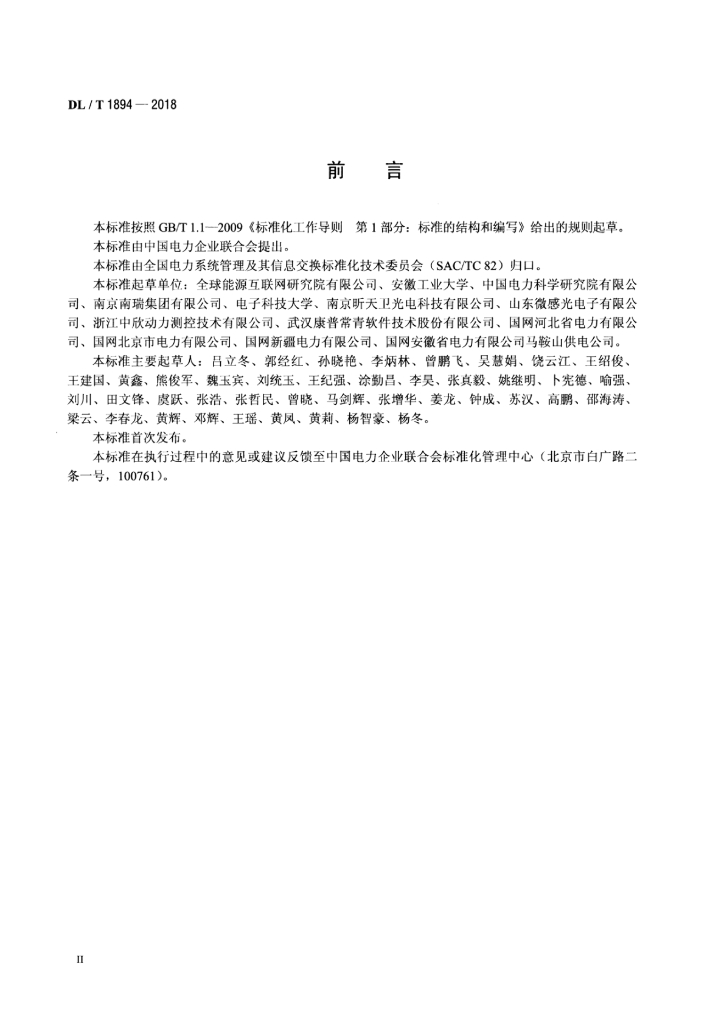 DL / T 1894 — 2018

前　言

本标准按照 GB/T 1.1—2009《标准化工作导则　第 1 部分：标准的结构和编写》给出的规则起草。

本标准由中国电力企业联合会提出。

本标准由全国电力系统管理及其信息交换标准化技术委员会（SAC/TC 82）归口。

本标准起草单位：全球能源互联网研究院有限公司、安徽工业大学、中国电力科学研究院有限公司、南京南瑞集团有限公司、电子科技大学、南京昕天卫光电科技有限公司、山东微感光电子有限公司、浙江中欣动力测控技术有限公司、武汉康普常青软件技术股份有限公司、国网河北省电力有限公司、国网北京市电力有限公司、国网新疆电力有限公司、国网安徽省电力有限公司马鞍山供电公司。

本标准主要起草人：吕立冬、郭经红、孙晓艳、李炳林、曾鹏飞、吴慧娟、饶云江、王绍俊、王建国、黄鑫、熊俊军、魏玉宾、刘统玉、王纪强、涂勤昌、李昊、张真毅、姚继明、卜宪德、喻强、刘川、田文锋、虞跃、张浩、张哲民、曾晓、马剑辉、张增华、姜龙、钟成、苏汉、高鹏、邵海涛、梁云、李春龙、黄辉、邓辉、王瑶、黄凤、黄莉、杨智豪、杨冬。

本标准首次发布。

本标准在执行过程中的意见或建议反馈至中国电力企业联合会标准化管理中心（北京市白广路二条一号，100761）。

II